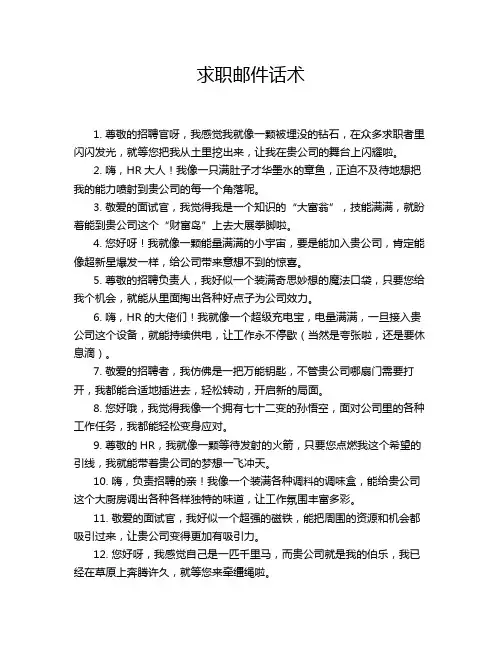 求职邮件话术

1. 尊敬的招聘官呀，我感觉我就像一颗被埋没的钻石，在众多求职者里闪闪发光，就等您把我从土里挖出来，让我在贵公司的舞台上闪耀啦。

2. 嗨，HR 大人！我像一只满肚子才华墨水的章鱼，正迫不及待地想把我的能力喷射到贵公司的每一个角落呢。

3. 敬爱的面试官，我觉得我是一个知识的“大富翁”，技能满满，就盼着能到贵公司这个“财富岛”上去大展拳脚啦。

4. 您好呀！我就像一颗能量满满的小宇宙，要是能加入贵公司，肯定能像超新星爆发一样，给公司带来意想不到的惊喜。

5. 尊敬的招聘负责人，我好似一个装满奇思妙想的魔法口袋，只要您给我个机会，就能从里面掏出各种好点子为公司效力。

6. 嗨，HR 的大佬们！我就像一个超级充电宝，电量满满，一旦接入贵公司这个设备，就能持续供电，让工作永不停歇（当然是夸张啦，还是要休息滴）。

7. 敬爱的招聘者，我仿佛是一把万能钥匙，不管贵公司哪扇门需要打开，我都能合适地插进去，轻松转动，开启新的局面。

8. 您好哦，我觉得我像一个拥有七十二变的孙悟空，面对公司里的各种工作任务，我都能轻松变身应对。

9. 尊敬的 HR，我就像一颗等待发射的火箭，只要您点燃我这个希望的引线，我就能带着贵公司的梦想一飞冲天。

10. 嗨，负责招聘的亲！我像一个装满各种调料的调味盒，能给贵公司这个大厨房调出各种各样独特的味道，让工作氛围丰富多彩。

11. 敬爱的面试官，我好似一个超强的磁铁，能把周围的资源和机会都吸引过来，让贵公司变得更加有吸引力。

12. 您好呀，我感觉自己是一匹千里马，而贵公司就是我的伯乐，我已经在草原上奔腾许久，就等您来牵缰绳啦。